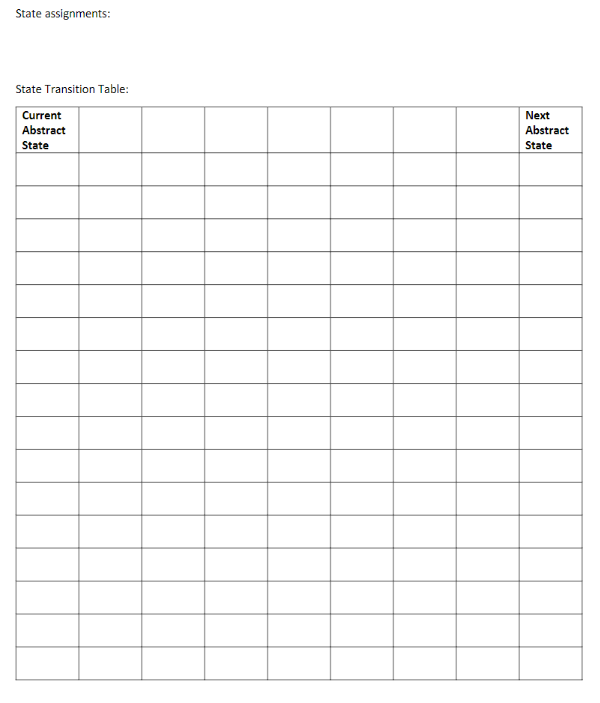 State assignments:

State Transition Table:

| Current Abstract State | | | | | | | | Next Abstract State |
|---|---|---|---|---|---|---|---|---|
| | | | | | | | | |
| | | | | | | | | |
| | | | | | | | | |
| | | | | | | | | |
| | | | | | | | | |
| | | | | | | | | |
| | | | | | | | | |
| | | | | | | | | |
| | | | | | | | | |
| | | | | | | | | |
| | | | | | | | | |
| | | | | | | | | |
| | | | | | | | | |
| | | | | | | | | |
| | | | | | | | | |
| | | | | | | | | |